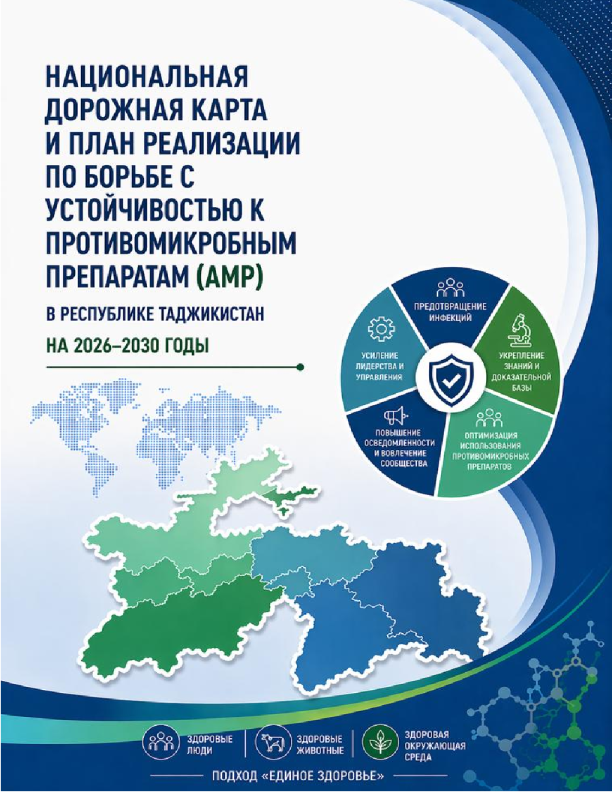 НАЦИОНАЛЬНАЯ ДОРОЖНАЯ КАРТА И ПЛАН РЕАЛИЗАЦИИ ПО БОРЬБЕ С УСТОЙЧИВОСТЬЮ К ПРОТИВОМИКРОБНЫМ ПРЕПАРАТАМ (АМР)

В РЕСПУБЛИКЕ ТАДЖИКИСТАН

НА 2026–2030 ГОДЫ

ПРЕДОТВРАЩЕНИЕ ИНФЕКЦИЙ

УКРЕПЛЕНИЕ ЗНАНИЙ И ДОКАЗАТЕЛЬНОЙ БАЗЫ

ОПТИМИЗАЦИЯ ИСПОЛЬЗОВАНИЯ ПРОТИВОМИКРОБНЫХ ПРЕПАРАТОВ

ПОВЫШЕНИЕ ОСВЕДОМЛЕННОСТИ И ВОВЛЕЧЕНИЕ СООБЩЕСТВА

УСИЛЕНИЕ ЛИДЕРСТВА И УПРАВЛЕНИЯ

ЗДОРОВЫЕ ЛЮДИ

ЗДОРОВЫЕ ЖИВОТНЫЕ

ЗДОРОВАЯ ОКРУЖАЮЩАЯ СРЕДА

ПОДХОД «ЕДИНОЕ ЗДОРОВЬЕ»